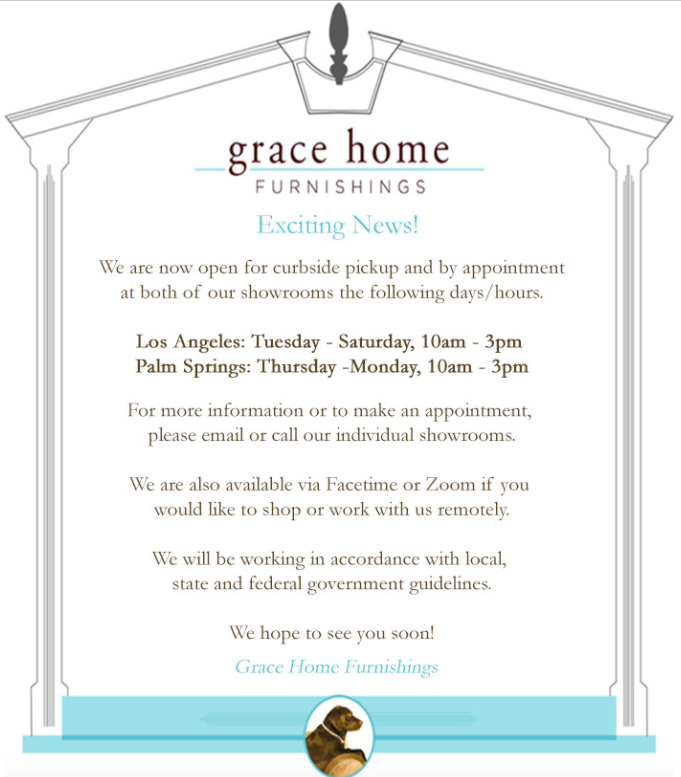 grace home
FURNISHINGS

Exciting News!

We are now open for curbside pickup and by appointment at both of our showrooms the following days/hours.

Los Angeles: Tuesday - Saturday, 10am - 3pm
Palm Springs: Thursday -Monday, 10am - 3pm

For more information or to make an appointment, please email or call our individual showrooms.

We are also available via Facetime or Zoom if you would like to shop or work with us remotely.

We will be working in accordance with local, state and federal government guidelines.

We hope to see you soon!

Grace Home Furnishings